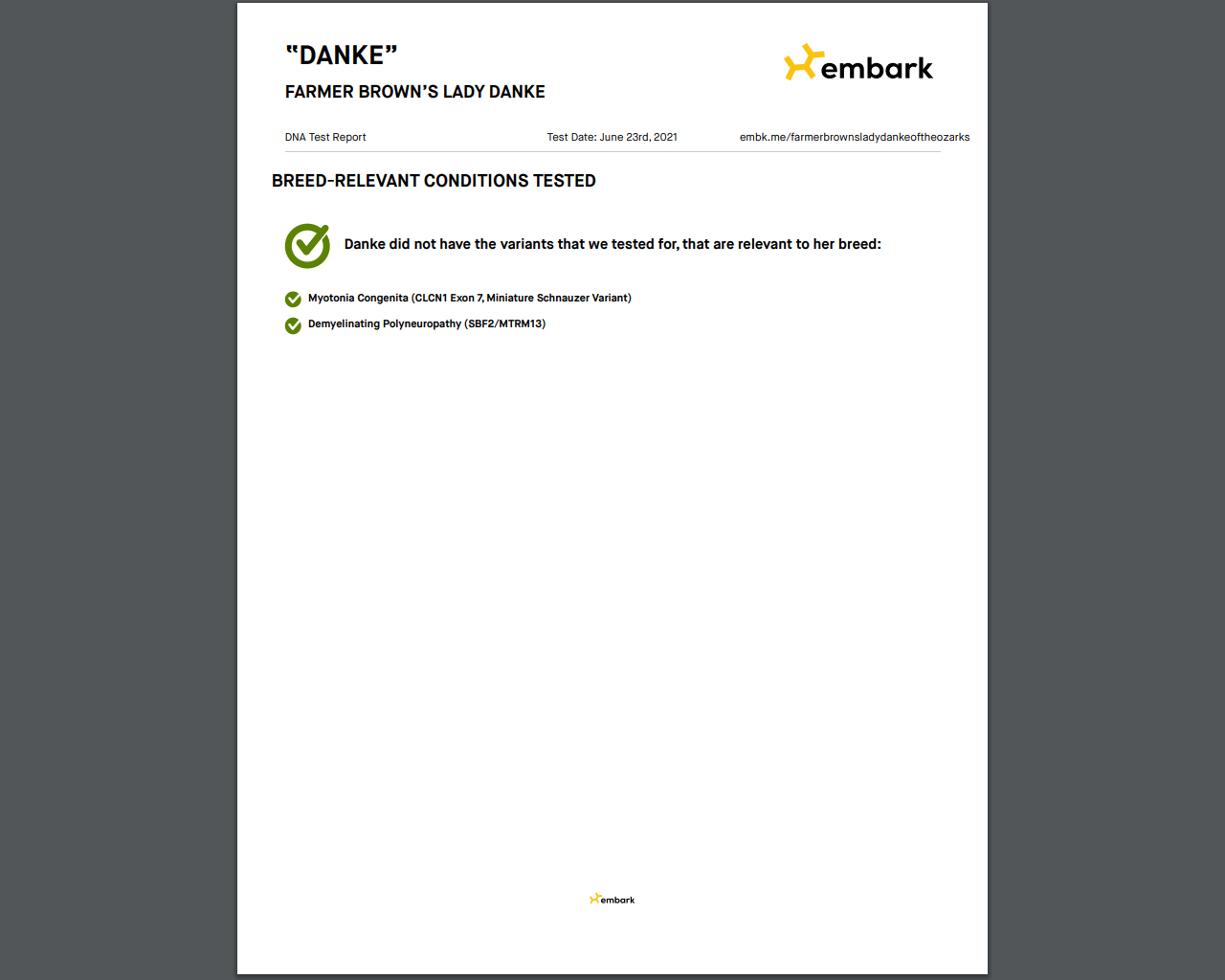 "DANKE"
FARMER BROWN'S LADY DANKE

embark

DNA Test Report
Test Date: June 23rd, 2021
embk.me/farmerbrownsladydankeoftheozarks

BREED-RELEVANT CONDITIONS TESTED

Danke did not have the variants that we tested for, that are relevant to her breed:

Myotonia Congenita (CLCN1 Exon 7, Miniature Schnauzer Variant)
Demyelinating Polyneuropathy (SBF2/MTRM13)

embark